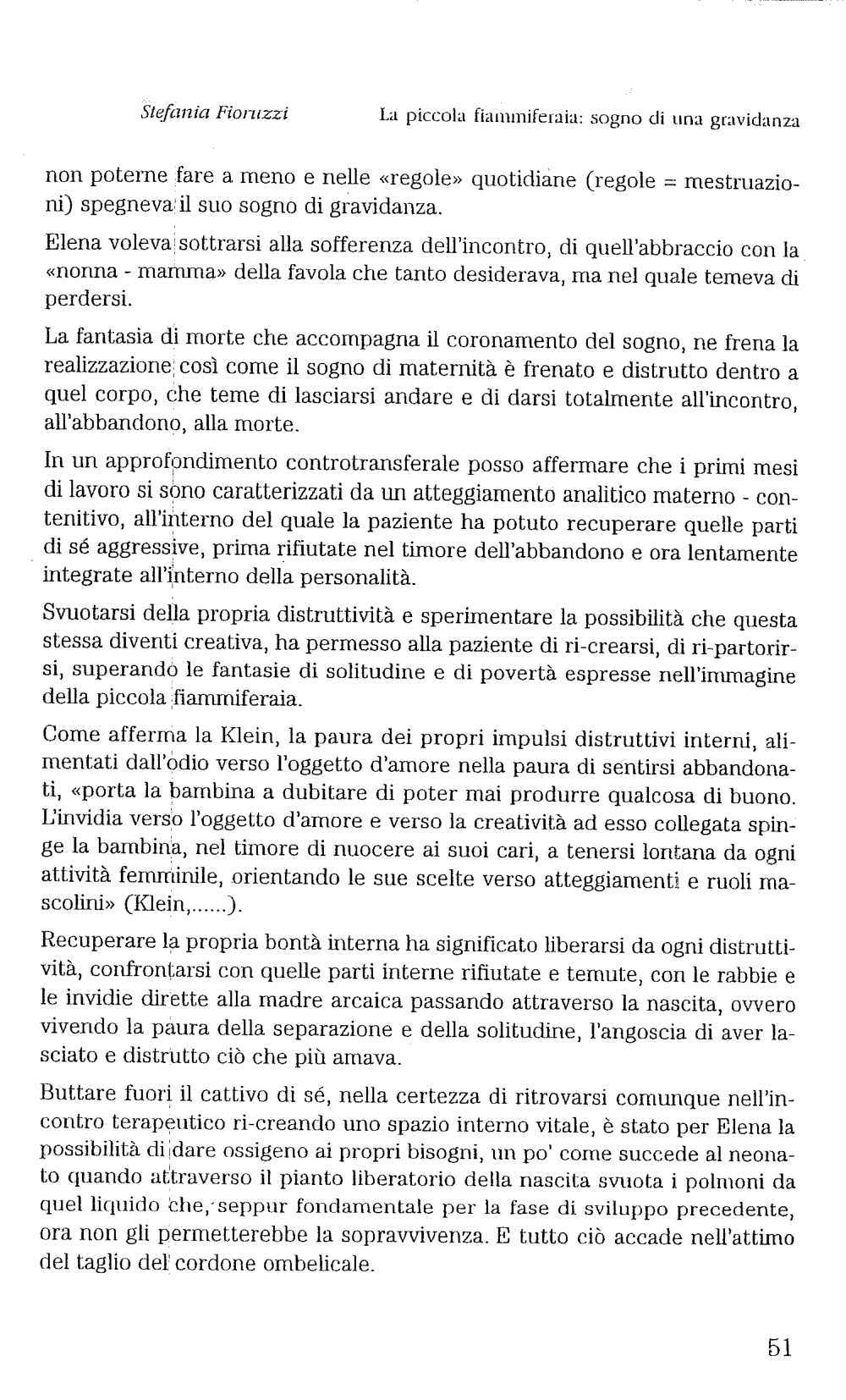 Stefania Fioruzzi La piccola fiammiferaia: sogno di una gravidanza

non poterne fare a meno e nelle «regole» quotidiane (regole = mestruazioni) spegneva il suo sogno di gravidanza.

Elena voleva sottrarsi alla sofferenza dell'incontro, di quell'abbraccio con la «nonna - mamma» della favola che tanto desiderava, ma nel quale temeva di perdersi.

La fantasia di morte che accompagna il coronamento del sogno, ne frena la realizzazione così come il sogno di maternità è frenato e distrutto dentro a quel corpo, che teme di lasciarsi andare e di darsi totalmente all'incontro, all'abbandono, alla morte.

In un approfondimento controtransferale posso affermare che i primi mesi di lavoro si sono caratterizzati da un atteggiamento analitico materno - contenitivo, all'interno del quale la paziente ha potuto recuperare quelle parti di sé aggressive, prima rifiutate nel timore dell'abbandono e ora lentamente integrate all'interno della personalità.

Svuotarsi della propria distruttività e sperimentare la possibilità che questa stessa diventi creativa, ha permesso alla paziente di ri-crearsi, di ri-partorirsi, superando le fantasie di solitudine e di povertà espresse nell'immagine della piccola fiammiferaia.

Come afferma la Klein, la paura dei propri impulsi distruttivi interni, alimentati dall'odio verso l'oggetto d'amore nella paura di sentirsi abbandonati, «porta la bambina a dubitare di poter mai produrre qualcosa di buono. L'invidia verso l'oggetto d'amore e verso la creatività ad esso collegata spinge la bambina, nel timore di nuocere ai suoi cari, a tenersi lontana da ogni attività femminile, orientando le sue scelte verso atteggiamenti e ruoli mascolini» (Klein,......).

Recuperare la propria bontà interna ha significato liberarsi da ogni distruttività, confrontarsi con quelle parti interne rifiutate e temute, con le rabbie e le invidie dirette alla madre arcaica passando attraverso la nascita, ovvero vivendo la paura della separazione e della solitudine, l'angoscia di aver lasciato e distrutto ciò che più amava.

Buttare fuori il cattivo di sé, nella certezza di ritrovarsi comunque nell'incontro terapeutico ri-creando uno spazio interno vitale, è stato per Elena la possibilità di dare ossigeno ai propri bisogni, un po' come succede al neonato quando attraverso il pianto liberatorio della nascita svuota i polmoni da quel liquido che, seppur fondamentale per la fase di sviluppo precedente, ora non gli permetterebbe la sopravvivenza. E tutto ciò accade nell'attimo del taglio del cordone ombelicale.

51